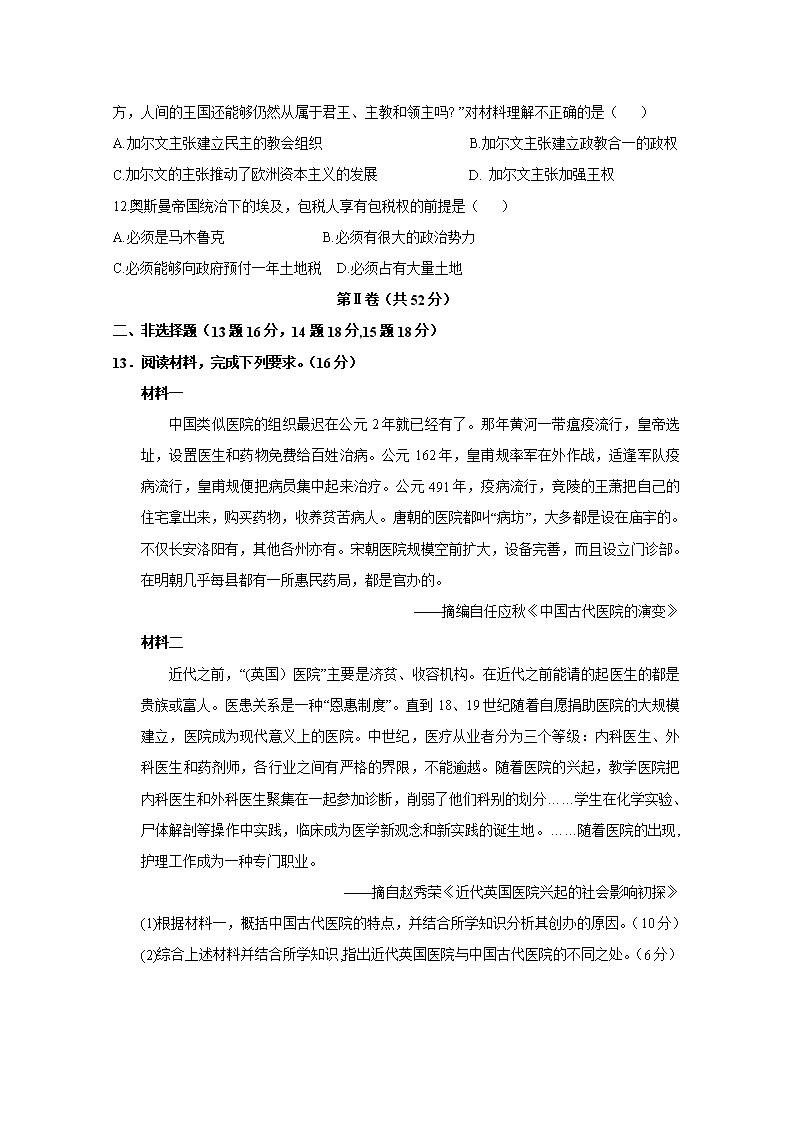 方，人间的王国还能够仍然从属于君王、主教和领主吗？”对材料理解不正确的是（    ）

A.加尔文主张建立民主的教会组织　　B.加尔文主张建立政教合一的政权

C.加尔文的主张推动了欧洲资本主义的发展　　D. 加尔文主张加强王权

12.奥斯曼帝国统治下的埃及，包税人享有包税权的前提是（    ）

A.必须是马木鲁克　　B.必须有很大的政治势力

C.必须能够向政府预付一年土地税　D.必须占有大量土地

第Ⅱ卷（共52分）

二、非选择题（13题16分，14题18分,15题18分）

13．阅读材料，完成下列要求。（16分）

材料一

中国类似医院的组织最迟在公元2年就已经有了。那年黄河一带瘟疫流行，皇帝选址，设置医生和药物免费给百姓治病。公元162年，皇甫规率军在外作战，适逢军队疫病流行，皇甫规便把病员集中起来治疗。公元491年，疫病流行，竟陵的王萧把自己的住宅拿出来，购买药物，收养贫苦病人。唐朝的医院都叫“病坊”，大多都是设在庙宇的。不仅长安洛阳有，其他各州亦有。宋朝医院规模空前扩大，设备完善，而且设立门诊部。在明朝几乎每县都有一所惠民药局，都是官办的。

——摘编自任应秋《中国古代医院的演变》

材料二

近代之前，“(英国）医院”主要是济贫、收容机构。在近代之前能请的起医生的都是贵族或富人。医患关系是一种“恩惠制度”。直到18、19世纪随着自愿捐助医院的大规模建立，医院成为现代意义上的医院。中世纪，医疗从业者分为三个等级：内科医生、外科医生和药剂师，各行业之间有严格的界限，不能逾越。随着医院的兴起，教学医院把内科医生和外科医生聚集在一起参加诊断，削弱了他们科别的划分……学生在化学实验、尸体解剖等操作中实践，临床成为医学新观念和新实践的诞生地。……随着医院的出现，护理工作成为一种专门职业。

——摘自赵秀荣《近代英国医院兴起的社会影响初探》

(1)根据材料一，概括中国古代医院的特点，并结合所学知识分析其创办的原因。（10分）

(2)综合上述材料并结合所学知识,指出近代英国医院与中国古代医院的不同之处。（6分）